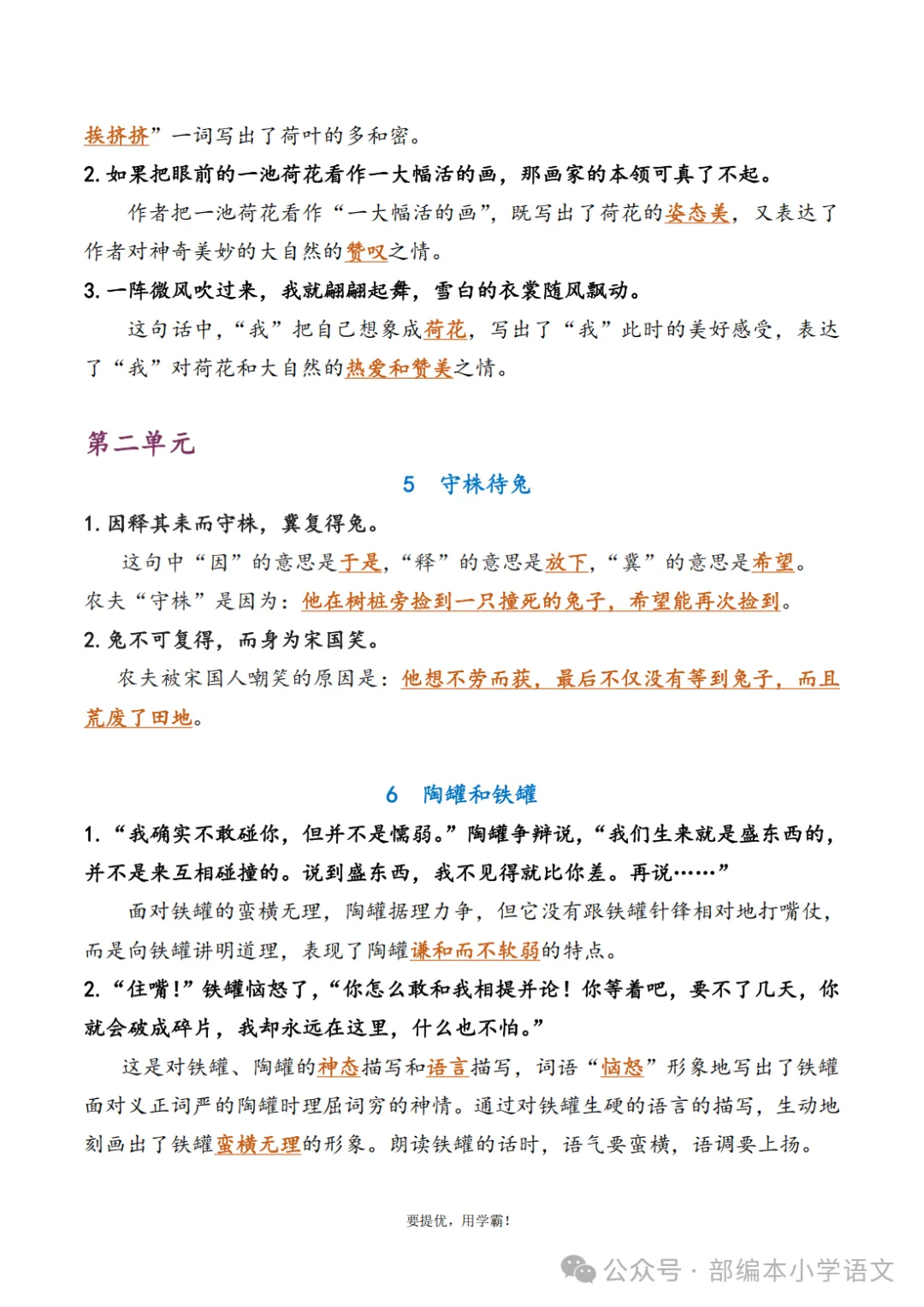 挨挤挤”一词写出了荷叶的多和密。

2. 如果把眼前的一池荷花看作一大幅活的画，那画家的本领可真了不起。

作者把一池荷花看作“一大幅活的画”，既写出了荷花的姿态美，又表达了作者对神奇美妙的大自然的赞叹之情。

3. 一阵微风吹过来，我就翩翩起舞，雪白的衣裳随风飘动。

这句话中，“我”把自己想象成荷花，写出了“我”此时的美好感受，表达了“我”对荷花和大自然的热爱和赞美之情。

第二单元

5　守株待兔

1. 因释其耒而守株，冀复得兔。

这句中“因”的意思是于是，“释”的意思是放下，“冀”的意思是希望。农夫“守株”是因为：他在树桩旁捡到一只撞死的兔子，希望能再次捡到。

2. 兔不可复得，而身为宋国笑。

农夫被宋国人嘲笑的原因是：他想不劳而获，最后不仅没有等到兔子，而且荒废了田地。

6　陶罐和铁罐

1. “我确实不敢碰你，但并不是懦弱。”陶罐争辩说，“我们生来就是盛东西的，并不是来互相碰撞的。说到盛东西，我不见得就比你差。再说……”

面对铁罐的蛮横无理，陶罐据理力争，但它没有跟铁罐针锋相对地打嘴仗，而是向铁罐讲明道理，表现了陶罐谦和而不软弱的特点。

2. “住嘴！”铁罐恼怒了，“你怎么敢和我相提并论！你等着吧，要不了几天，你就会破成碎片，我却永远在这里，什么也不怕。”

这是对铁罐、陶罐的神态描写和语言描写，词语“恼怒”形象地写出了铁罐面对义正词严的陶罐时理屈词穷的神情。通过对铁罐生硬的语言的描写，生动地刻画出了铁罐蛮横无理的形象。朗读铁罐的话时，语气要蛮横，语调要上扬。

要提优，用学霸！

公众号 · 部编本小学语文